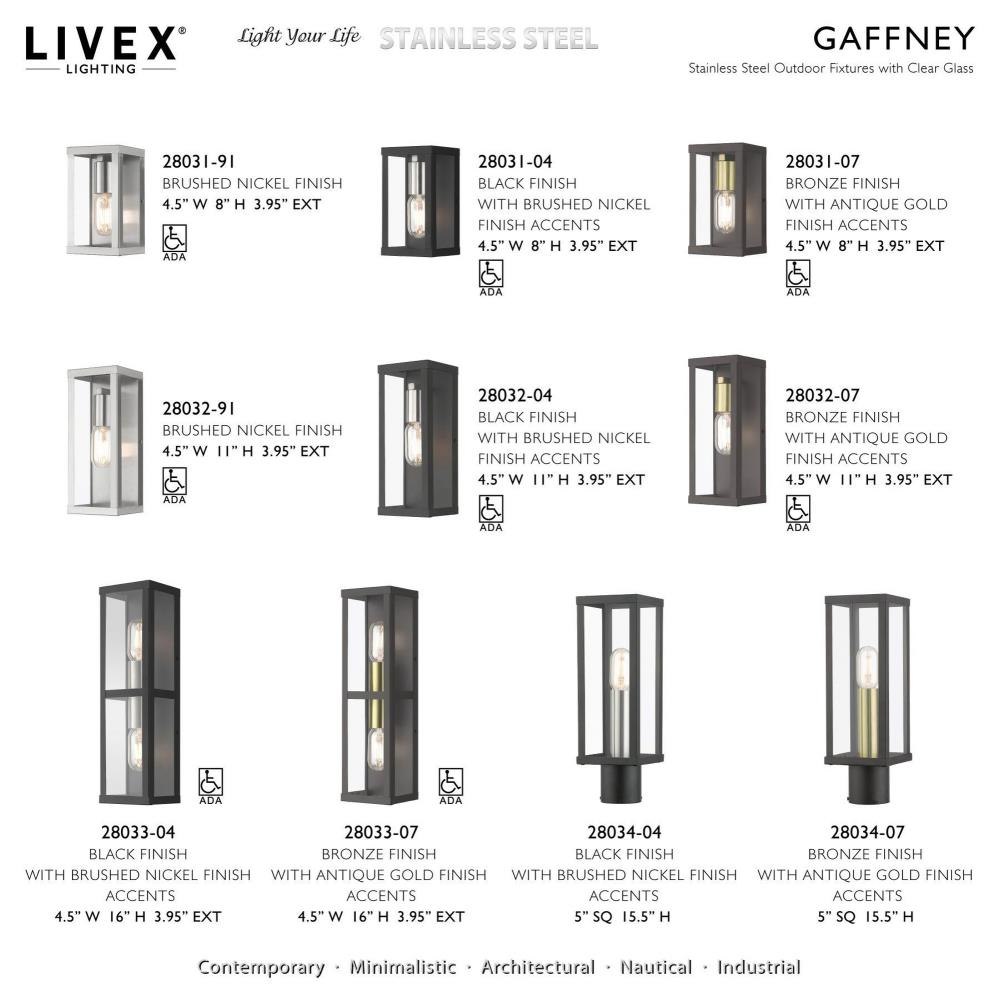 LIVEX® LIGHTING

Light Your Life STAINLESS STEEL

GAFFNEY
Stainless Steel Outdoor Fixtures with Clear Glass

28031-91
BRUSHED NICKEL FINISH
4.5" W 8" H 3.95" EXT
ADA

28031-04
BLACK FINISH
WITH BRUSHED NICKEL FINISH ACCENTS
4.5" W 8" H 3.95" EXT
ADA

28031-07
BRONZE FINISH
WITH ANTIQUE GOLD FINISH ACCENTS
4.5" W 8" H 3.95" EXT
ADA

28032-91
BRUSHED NICKEL FINISH
4.5" W 11" H 3.95" EXT
ADA

28032-04
BLACK FINISH
WITH BRUSHED NICKEL FINISH ACCENTS
4.5" W 11" H 3.95" EXT
ADA

28032-07
BRONZE FINISH
WITH ANTIQUE GOLD FINISH ACCENTS
4.5" W 11" H 3.95" EXT
ADA

ADA

28033-04
BLACK FINISH
WITH BRUSHED NICKEL FINISH ACCENTS
4.5" W 16" H 3.95" EXT

ADA

28033-07
BRONZE FINISH
WITH ANTIQUE GOLD FINISH ACCENTS
4.5" W 16" H 3.95" EXT

28034-04
BLACK FINISH
WITH BRUSHED NICKEL FINISH ACCENTS
5" SQ 15.5" H

28034-07
BRONZE FINISH
WITH ANTIQUE GOLD FINISH ACCENTS
5" SQ 15.5" H

Contemporary · Minimalistic · Architectural · Nautical · Industrial